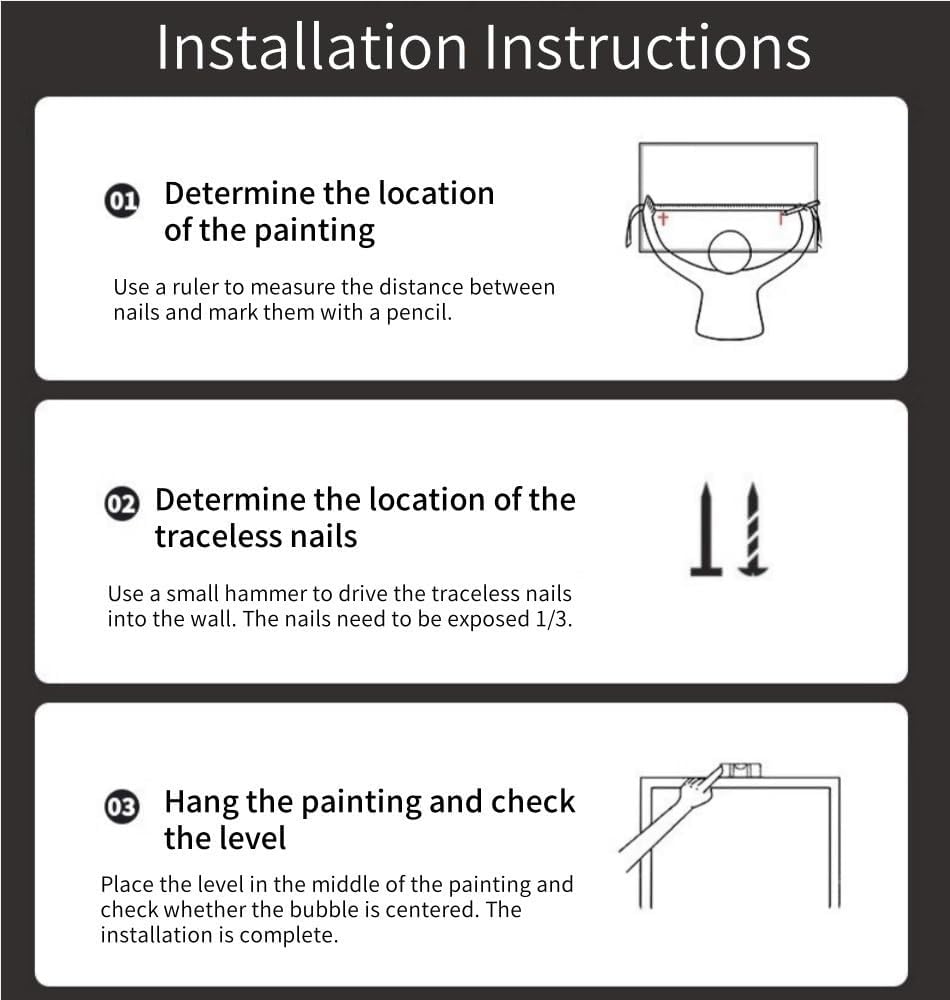 Installation Instructions

01 Determine the location of the painting

Use a ruler to measure the distance between nails and mark them with a pencil.

02 Determine the location of the traceless nails

Use a small hammer to drive the traceless nails into the wall. The nails need to be exposed 1/3.

03 Hang the painting and check the level

Place the level in the middle of the painting and check whether the bubble is centered. The installation is complete.